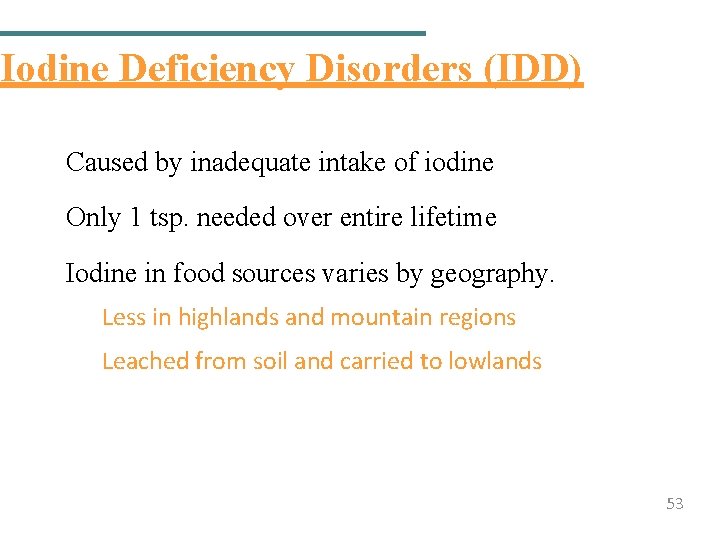 Iodine Deficiency Disorders (IDD)

Caused by inadequate intake of iodine

Only 1 tsp. needed over entire lifetime

Iodine in food sources varies by geography.

Less in highlands and mountain regions

Leached from soil and carried to lowlands

53